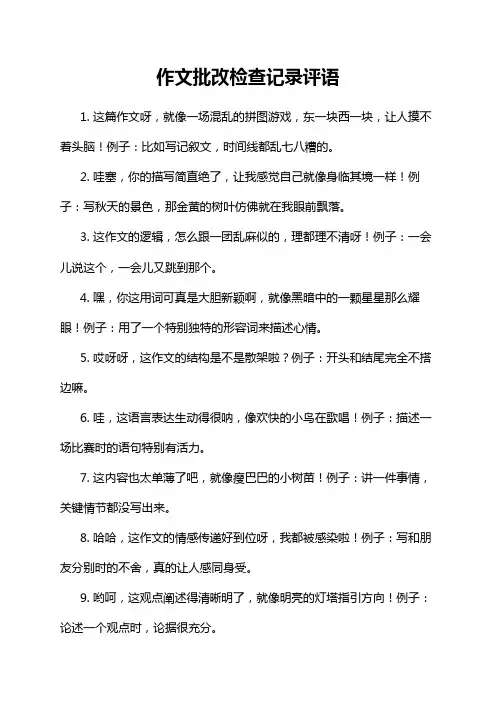 作文批改检查记录评语

1. 这篇作文呀，就像一场混乱的拼图游戏，东一块西一块，让人摸不着头脑！例子：比如写记叙文，时间线都乱七八糟的。

2. 哇塞，你的描写简直绝了，让我感觉自己就像身临其境一样！例子：写秋天的景色，那金黄的树叶仿佛就在我眼前飘落。

3. 这作文的逻辑，怎么跟一团乱麻似的，理都理不清呀！例子：一会儿说这个，一会儿又跳到那个。

4. 嘿，你这用词可真是大胆新颖啊，就像黑暗中的一颗星星那么耀眼！例子：用了一个特别独特的形容词来描述心情。

5. 哎呀呀，这作文的结构是不是散架啦？例子：开头和结尾完全不搭边嘛。

6. 哇，这语言表达生动得很呐，像欢快的小鸟在歌唱！例子：描述一场比赛时的语句特别有活力。

7. 这内容也太单薄了吧，就像瘦巴巴的小树苗！例子：讲一件事情，关键情节都没写出来。

8. 哈哈，这作文的情感传递好到位呀，我都被感染啦！例子：写和朋友分别时的不舍，真的让人感同身受。

9. 哟呵，这观点阐述得清晰明了，就像明亮的灯塔指引方向！例子：论述一个观点时，论据很充分。